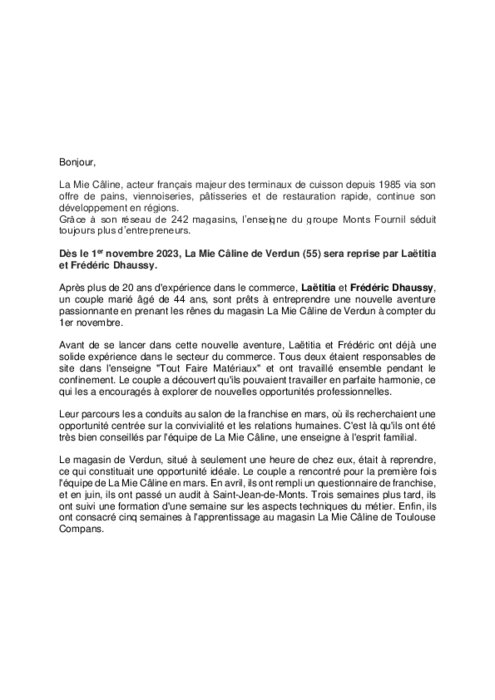 Bonjour,

La Mie Câline, acteur français majeur des terminaux de cuisson depuis 1985 via son offre de pains, viennoiseries, pâtisseries et de restauration rapide, continue son développement en régions.
Grâce à son réseau de 242 magasins, l'enseigne du groupe Monts Fournil séduit toujours plus d'entrepreneurs.

Dès le 1$^{er}$ novembre 2023, La Mie Câline de Verdun (55) sera reprise par Laëtitia et Frédéric Dhaussy.

Après plus de 20 ans d'expérience dans le commerce, Laëtitia et Frédéric Dhaussy, un couple marié âgé de 44 ans, sont prêts à entreprendre une nouvelle aventure passionnante en prenant les rênes du magasin La Mie Câline de Verdun à compter du 1er novembre.

Avant de se lancer dans cette nouvelle aventure, Laëtitia et Frédéric ont déjà une solide expérience dans le secteur du commerce. Tous deux étaient responsables de site dans l'enseigne "Tout Faire Matériaux" et ont travaillé ensemble pendant le confinement. Le couple a découvert qu'ils pouvaient travailler en parfaite harmonie, ce qui les a encouragés à explorer de nouvelles opportunités professionnelles.

Leur parcours les a conduits au salon de la franchise en mars, où ils recherchaient une opportunité centrée sur la convivialité et les relations humaines. C'est là qu'ils ont été très bien conseillés par l'équipe de La Mie Câline, une enseigne à l'esprit familial.

Le magasin de Verdun, situé à seulement une heure de chez eux, était à reprendre, ce qui constituait une opportunité idéale. Le couple a rencontré pour la première fois l'équipe de La Mie Câline en mars. En avril, ils ont rempli un questionnaire de franchise, et en juin, ils ont passé un audit à Saint-Jean-de-Monts. Trois semaines plus tard, ils ont suivi une formation d'une semaine sur les aspects techniques du métier. Enfin, ils ont consacré cinq semaines à l'apprentissage au magasin La Mie Câline de Toulouse Compans.